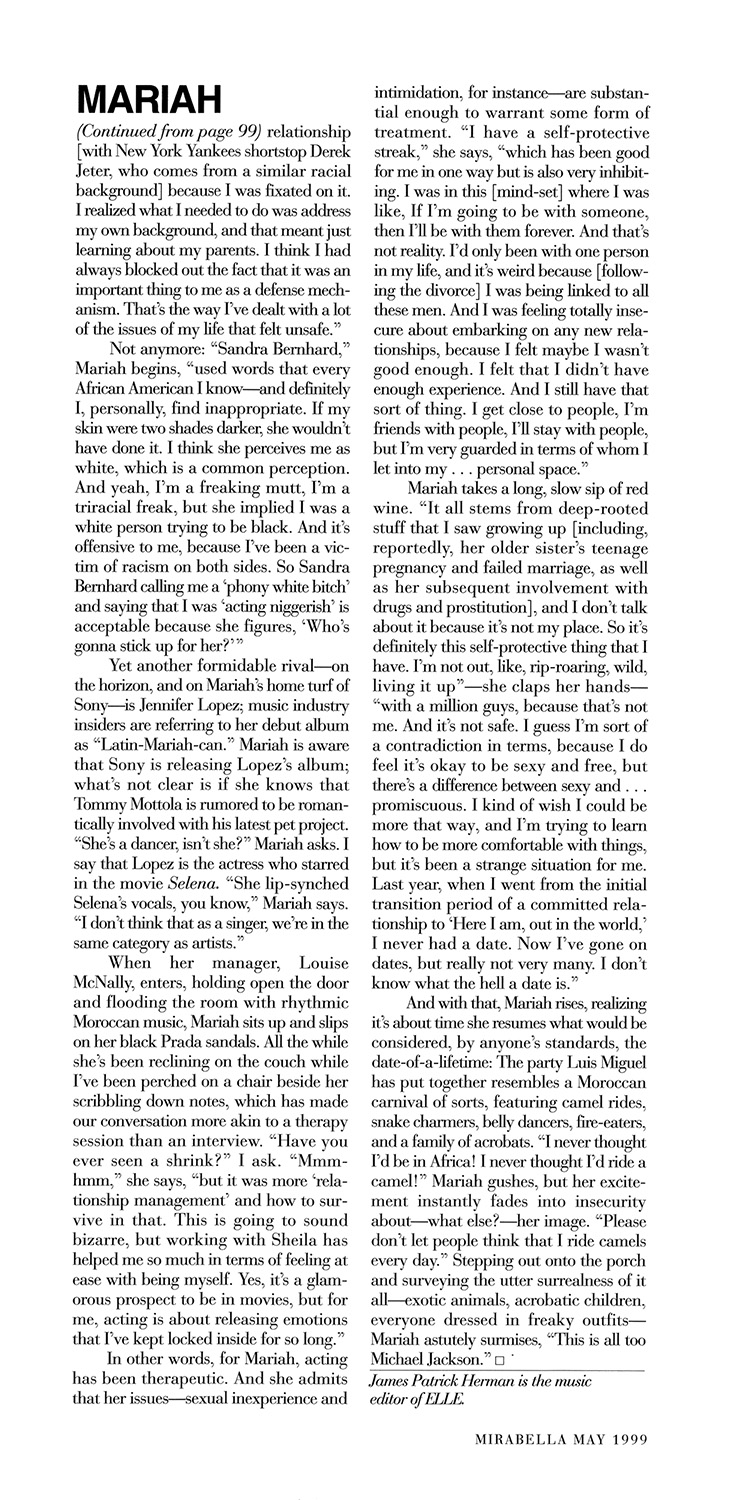 MARIAH

(Continued from page 99) relationship [with New York Yankees shortstop Derek Jeter, who comes from a similar racial background] because I was fixated on it. I realized what I needed to do was address my own background, and that meant just learning about my parents. I think I had always blocked out the fact that it was an important thing to me as a defense mechanism. That's the way I've dealt with a lot of the issues of my life that felt unsafe."

Not anymore: "Sandra Bernhard," Mariah begins, "used words that every African American I know—and definitely I, personally, find inappropriate. If my skin were two shades darker, she wouldn't have done it. I think she perceives me as white, which is a common perception. And yeah, I'm a freaking mutt, I'm a triracial freak, but she implied I was a white person trying to be black. And it's offensive to me, because I've been a victim of racism on both sides. So Sandra Bernhard calling me a 'phony white bitch' and saying that I was 'acting niggerish' is acceptable because she figures, 'Who's gonna stick up for her?'"

Yet another formidable rival—on the horizon, and on Mariah's home turf of Sony—is Jennifer Lopez; music industry insiders are referring to her debut album as "Latin-Mariah-can." Mariah is aware that Sony is releasing Lopez's album; what's not clear is if she knows that Tommy Mottola is rumored to be romantically involved with his latest pet project. "She's a dancer, isn't she?" Mariah asks. I say that Lopez is the actress who starred in the movie Selena. "She lip-synched Selena's vocals, you know," Mariah says. "I don't think that as a singer, we're in the same category as artists."

When her manager, Louise McNally, enters, holding open the door and flooding the room with rhythmic Moroccan music, Mariah sits up and slips on her black Prada sandals. All the while she's been reclining on the couch while I've been perched on a chair beside her scribbling down notes, which has made our conversation more akin to a therapy session than an interview. "Have you ever seen a shrink?" I ask. "Mmm-hmm," she says, "but it was more 'relationship management' and how to survive in that. This is going to sound bizarre, but working with Sheila has helped me so much in terms of feeling at ease with being myself. Yes, it's a glamorous prospect to be in movies, but for me, acting is about releasing emotions that I've kept locked inside for so long."

In other words, for Mariah, acting has been therapeutic. And she admits that her issues—sexual inexperience and intimidation, for instance—are substantial enough to warrant some form of treatment. "I have a self-protective streak," she says, "which has been good for me in one way but is also very inhibiting. I was in this [mind-set] where I was like, If I'm going to be with someone, then I'll be with them forever. And that's not reality. I'd only been with one person in my life, and it's weird because [following the divorce] I was being linked to all these men. And I was feeling totally insecure about embarking on any new relationships, because I felt maybe I wasn't good enough. I felt that I didn't have enough experience. And I still have that sort of thing. I get close to people, I'm friends with people, I'll stay with people, but I'm very guarded in terms of whom I let into my . . . personal space."

Mariah takes a long, slow sip of red wine. "It all stems from deep-rooted stuff that I saw growing up [including, reportedly, her older sister's teenage pregnancy and failed marriage, as well as her subsequent involvement with drugs and prostitution], and I don't talk about it because it's not my place. So it's definitely this self-protective thing that I have. I'm not out, like, rip-roaring, wild, living it up"—she claps her hands—"with a million guys, because that's not me. And it's not safe. I guess I'm sort of a contradiction in terms, because I do feel it's okay to be sexy and free, but there's a difference between sexy and . . . promiscuous. I kind of wish I could be more that way, and I'm trying to learn how to be more comfortable with things, but it's been a strange situation for me. Last year, when I went from the initial transition period of a committed relationship to 'Here I am, out in the world,' I never had a date. Now I've gone on dates, but really not very many. I don't know what the hell a date is."

And with that, Mariah rises, realizing it's about time she resumes what would be considered, by anyone's standards, the date-of-a-lifetime: The party Luis Miguel has put together resembles a Moroccan carnival of sorts, featuring camel rides, snake charmers, belly dancers, fire-eaters, and a family of acrobats. "I never thought I'd be in Africa! I never thought I'd ride a camel!" Mariah gushes, but her excitement instantly fades into insecurity about—what else?—her image. "Please don't let people think that I ride camels every day." Stepping out onto the porch and surveying the utter surrealness of it all—exotic animals, acrobatic children, everyone dressed in freaky outfits—Mariah astutely surmises, "This is all too Michael Jackson." □

James Patrick Herman is the music editor of ELLE.

MIRABELLA MAY 1999